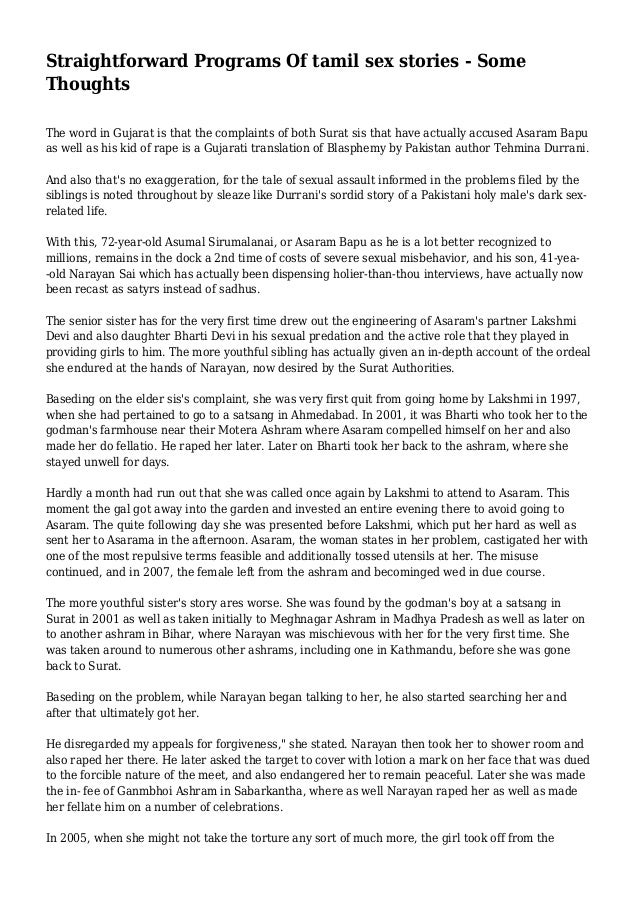 Straightforward Programs Of tamil sex stories - Some Thoughts

The word in Gujarat is that the complaints of both Surat sis that have actually accused Asaram Bapu as well as his kid of rape is a Gujarati translation of Blasphemy by Pakistan author Tehmina Durrani.

And also that's no exaggeration, for the tale of sexual assault informed in the problems filed by the siblings is noted throughout by sleaze like Durrani's sordid story of a Pakistani holy male's dark sex-related life.

With this, 72-year-old Asumal Sirumalanai, or Asaram Bapu as he is a lot better recognized to millions, remains in the dock a 2nd time of costs of severe sexual misbehavior, and his son, 41-yea--old Narayan Sai which has actually been dispensing holier-than-thou interviews, have actually now been recast as satyrs instead of sadhus.

The senior sister has for the very first time drew out the engineering of Asaram's partner Lakshmi Devi and also daughter Bharti Devi in his sexual predation and the active role that they played in providing girls to him. The more youthful sibling has actually given an in-depth account of the ordeal she endured at the hands of Narayan, now desired by the Surat Authorities.

Baseding on the elder sis's complaint, she was very first quit from going home by Lakshmi in 1997, when she had pertained to go to a satsang in Ahmedabad. In 2001, it was Bharti who took her to the godman's farmhouse near their Motera Ashram where Asaram compelled himself on her and also made her do fellatio. He raped her later. Later on Bharti took her back to the ashram, where she stayed unwell for days.

Hardly a month had run out that she was called once again by Lakshmi to attend to Asaram. This moment the gal got away into the garden and invested an entire evening there to avoid going to Asaram. The quite following day she was presented before Lakshmi, which put her hard as well as sent her to Asarama in the afternoon. Asaram, the woman states in her problem, castigated her with one of the most repulsive terms feasible and additionally tossed utensils at her. The misuse continued, and in 2007, the female left from the ashram and becominged wed in due course.

The more youthful sister's story ares worse. She was found by the godman's boy at a satsang in Surat in 2001 as well as taken initially to Meghnagar Ashram in Madhya Pradesh as well as later on to another ashram in Bihar, where Narayan was mischievous with her for the very first time. She was taken around to numerous other ashrams, including one in Kathmandu, before she was gone back to Surat.

Baseding on the problem, while Narayan began talking to her, he also started searching her and after that ultimately got her.

He disregarded my appeals for forgiveness," she stated. Narayan then took her to shower room and also raped her there. He later asked the target to cover with lotion a mark on her face that was dued to the forcible nature of the meet, and also endangered her to remain peaceful. Later she was made the in- fee of Ganmbhoi Ashram in Sabarkantha, where as well Narayan raped her as well as made her fellate him on a number of celebrations.

In 2005, when she might not take the torture any sort of much more, the girl took off from the